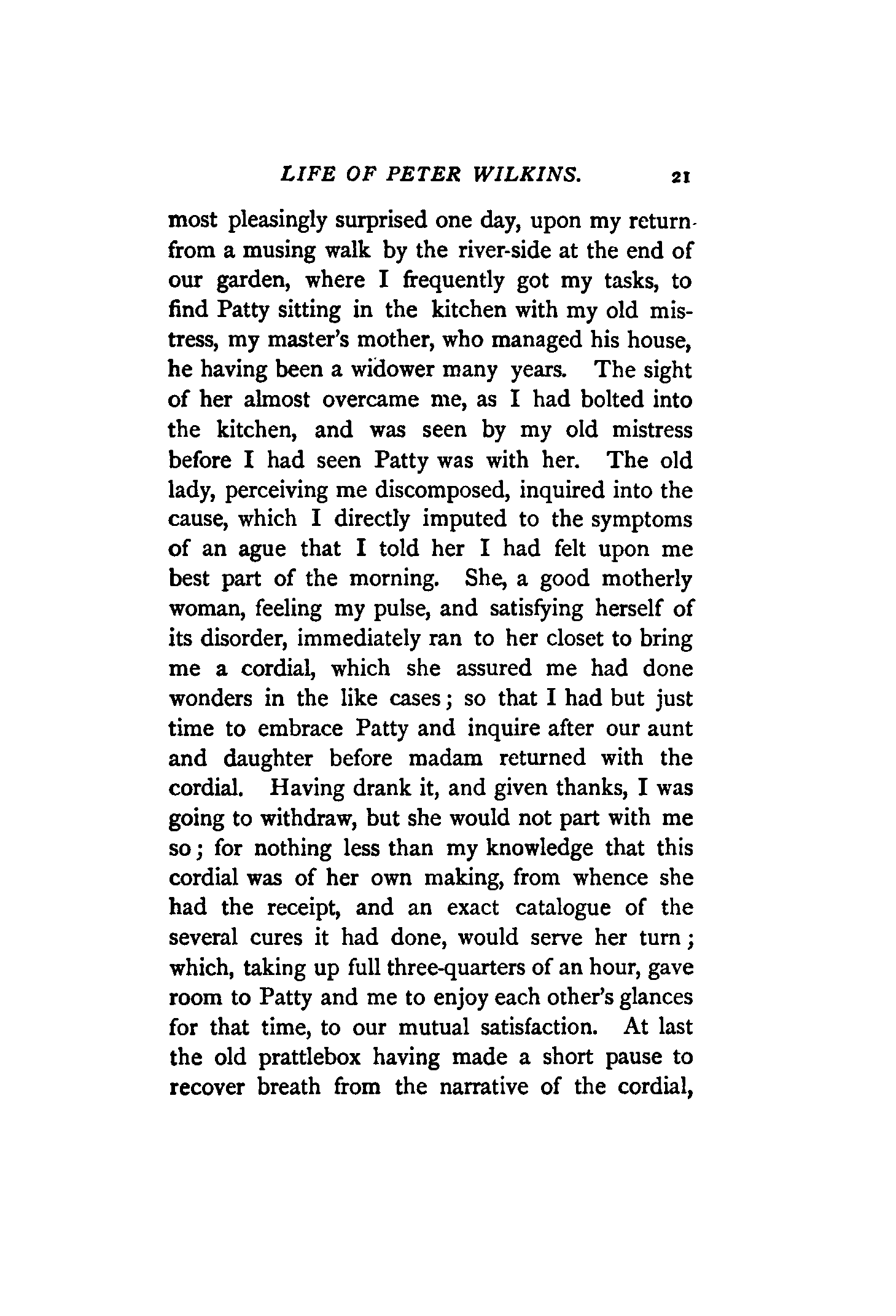 LIFE OF PETER WILKINS. 21

most pleasingly surprised one day, upon my return from a musing walk by the river-side at the end of our garden, where I frequently got my tasks, to find Patty sitting in the kitchen with my old mistress, my master's mother, who managed his house, he having been a widower many years. The sight of her almost overcame me, as I had bolted into the kitchen, and was seen by my old mistress before I had seen Patty was with her. The old lady, perceiving me discomposed, inquired into the cause, which I directly imputed to the symptoms of an ague that I told her I had felt upon me best part of the morning. She, a good motherly woman, feeling my pulse, and satisfying herself of its disorder, immediately ran to her closet to bring me a cordial, which she assured me had done wonders in the like cases; so that I had but just time to embrace Patty and inquire after our aunt and daughter before madam returned with the cordial. Having drank it, and given thanks, I was going to withdraw, but she would not part with me so; for nothing less than my knowledge that this cordial was of her own making, from whence she had the receipt, and an exact catalogue of the several cures it had done, would serve her turn; which, taking up full three-quarters of an hour, gave room to Patty and me to enjoy each other's glances for that time, to our mutual satisfaction. At last the old prattlebox having made a short pause to recover breath from the narrative of the cordial,